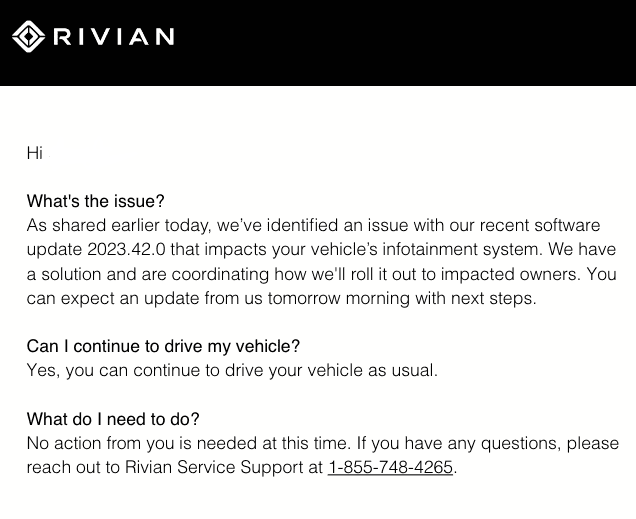 RIVIAN

Hi

What's the issue?
As shared earlier today, we've identified an issue with our recent software update 2023.42.0 that impacts your vehicle's infotainment system. We have a solution and are coordinating how we'll roll it out to impacted owners. You can expect an update from us tomorrow morning with next steps.

Can I continue to drive my vehicle?
Yes, you can continue to drive your vehicle as usual.

What do I need to do?
No action from you is needed at this time. If you have any questions, please reach out to Rivian Service Support at 1-855-748-4265.